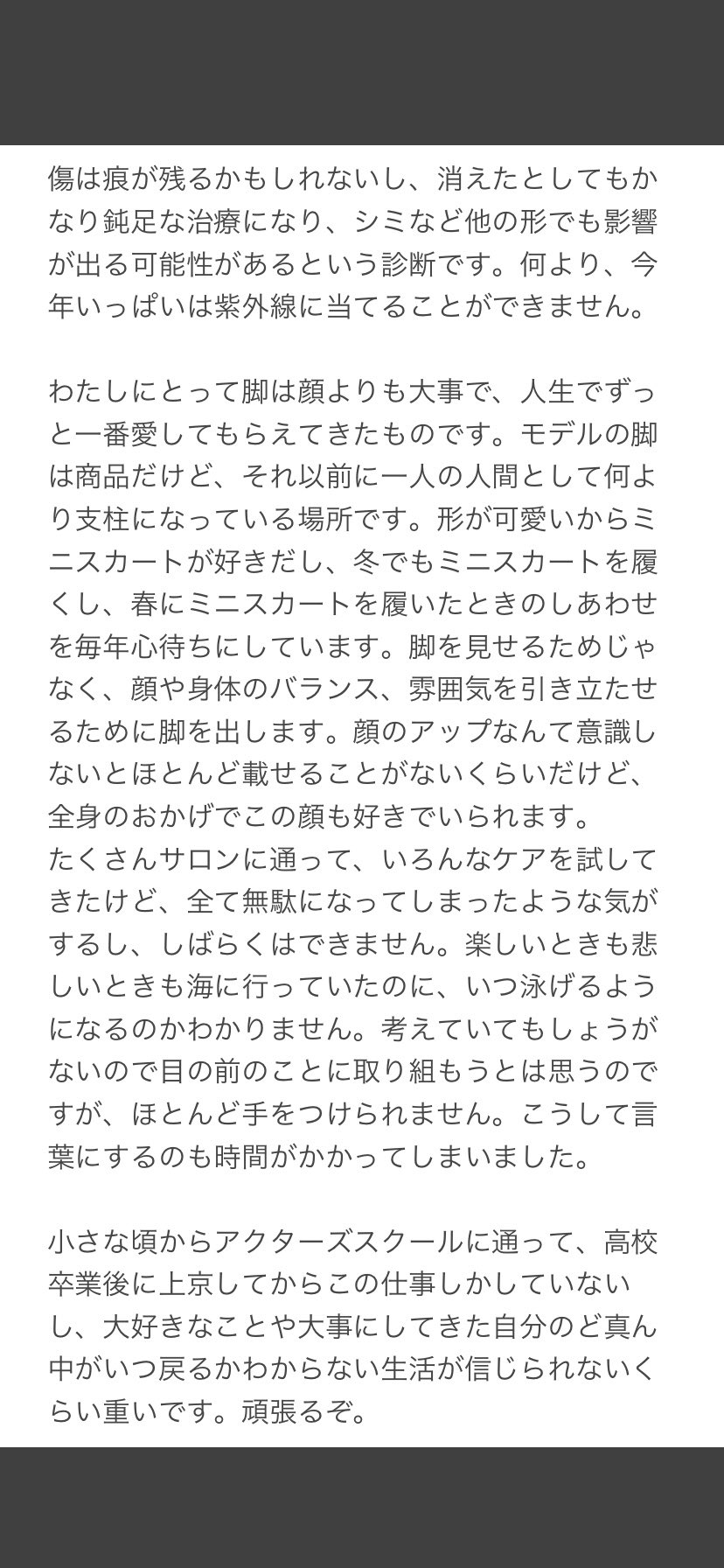 傷は痕が残るかもしれないし、消えたとしてもかなり鈍足な治療になり、シミなど他の形でも影響が出る可能性があるという診断です。何より、今年いっぱいは紫外線に当てることができません。

わたしにとって脚は顔よりも大事で、人生でずっと一番愛してもらえてきたものです。モデルの脚は商品だけど、それ以前に一人の人間として何より支柱になっている場所です。形が可愛いからミニスカートが好きだし、冬でもミニスカートを履くし、春にミニスカートを履いたときのしあわせを毎年心待ちにしています。脚を見せるためじゃなく、顔や身体のバランス、雰囲気を引き立たせるために脚を出します。顔のアップなんて意識しないとほとんど載せることがないくらいだけど、全身のおかげでこの顔も好きでいられます。
たくさんサロンに通って、いろんなケアを試してきたけど、全て無駄になってしまったような気がするし、しばらくはできません。楽しいときも悲しいときも海に行っていたのに、いつ泳げるようになるのかわかりません。考えていてもしょうがないので目の前のことに取り組もうとは思うのですが、ほとんど手をつけられません。こうして言葉にするのも時間がかかってしまいました。

小さな頃からアクターズスクールに通って、高校卒業後に上京してからこの仕事しかしていないし、大好きなことや大事にしてきた自分のど真ん中がいつ戻るかわからない生活が信じられないくらい重いです。頑張るぞ。